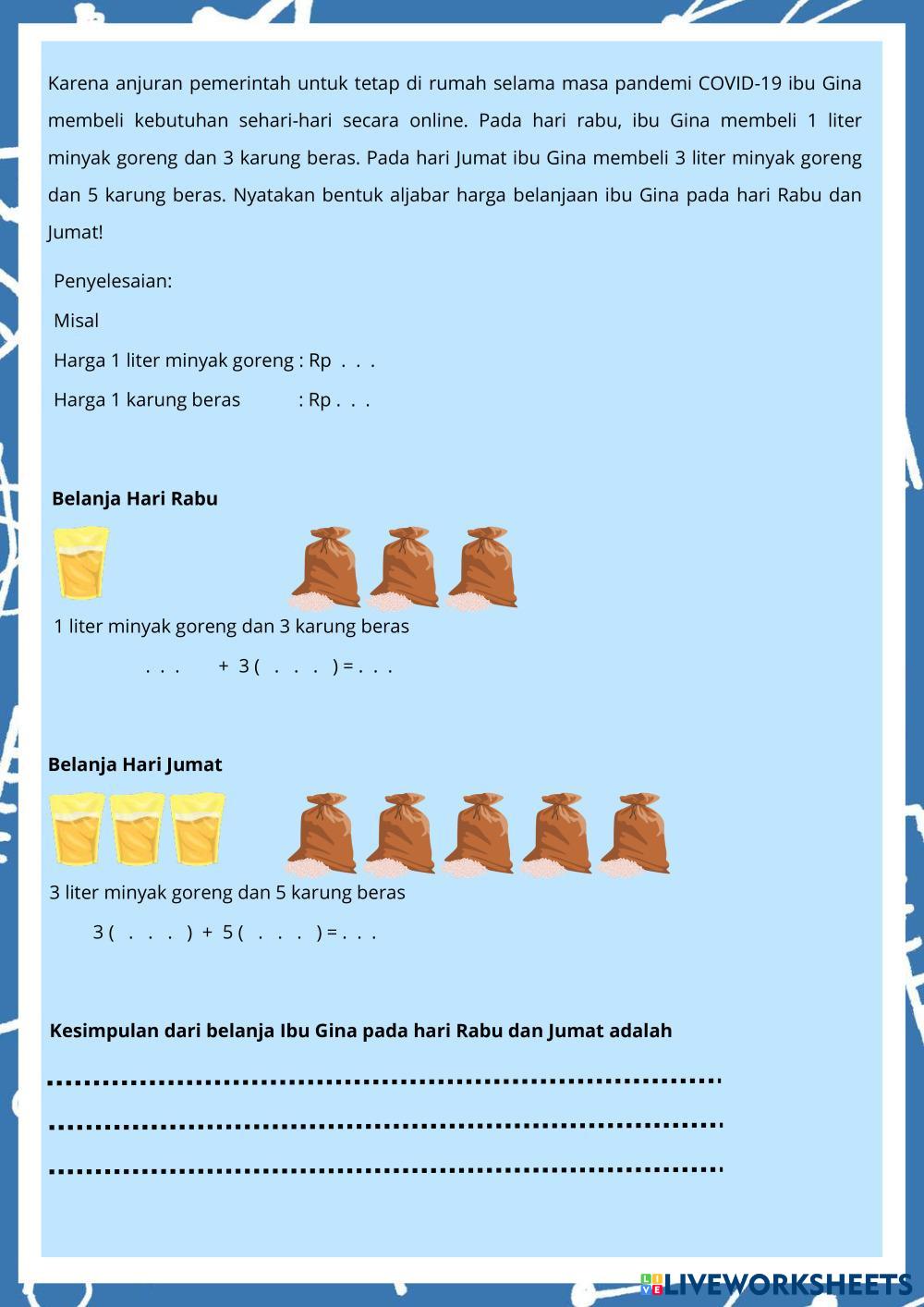 Karena anjuran pemerintah untuk tetap di rumah selama masa pandemi COVID-19 ibu Gina membeli kebutuhan sehari-hari secara online. Pada hari rabu, ibu Gina membeli 1 liter minyak goreng dan 3 karung beras. Pada hari Jumat ibu Gina membeli 3 liter minyak goreng dan 5 karung beras. Nyatakan bentuk aljabar harga belanjaan ibu Gina pada hari Rabu dan Jumat!

Penyelesaian:

Misal

Harga 1 liter minyak goreng : Rp . . .

Harga 1 karung beras : Rp . . .

Belanja Hari Rabu

1 liter minyak goreng dan 3 karung beras

. . . + 3 ( . . . ) = . . .

Belanja Hari Jumat

3 liter minyak goreng dan 5 karung beras

3 ( . . . ) + 5 ( . . . ) = . . .

Kesimpulan dari belanja Ibu Gina pada hari Rabu dan Jumat adalah

____

____

____

LIVEWORKSHEETS